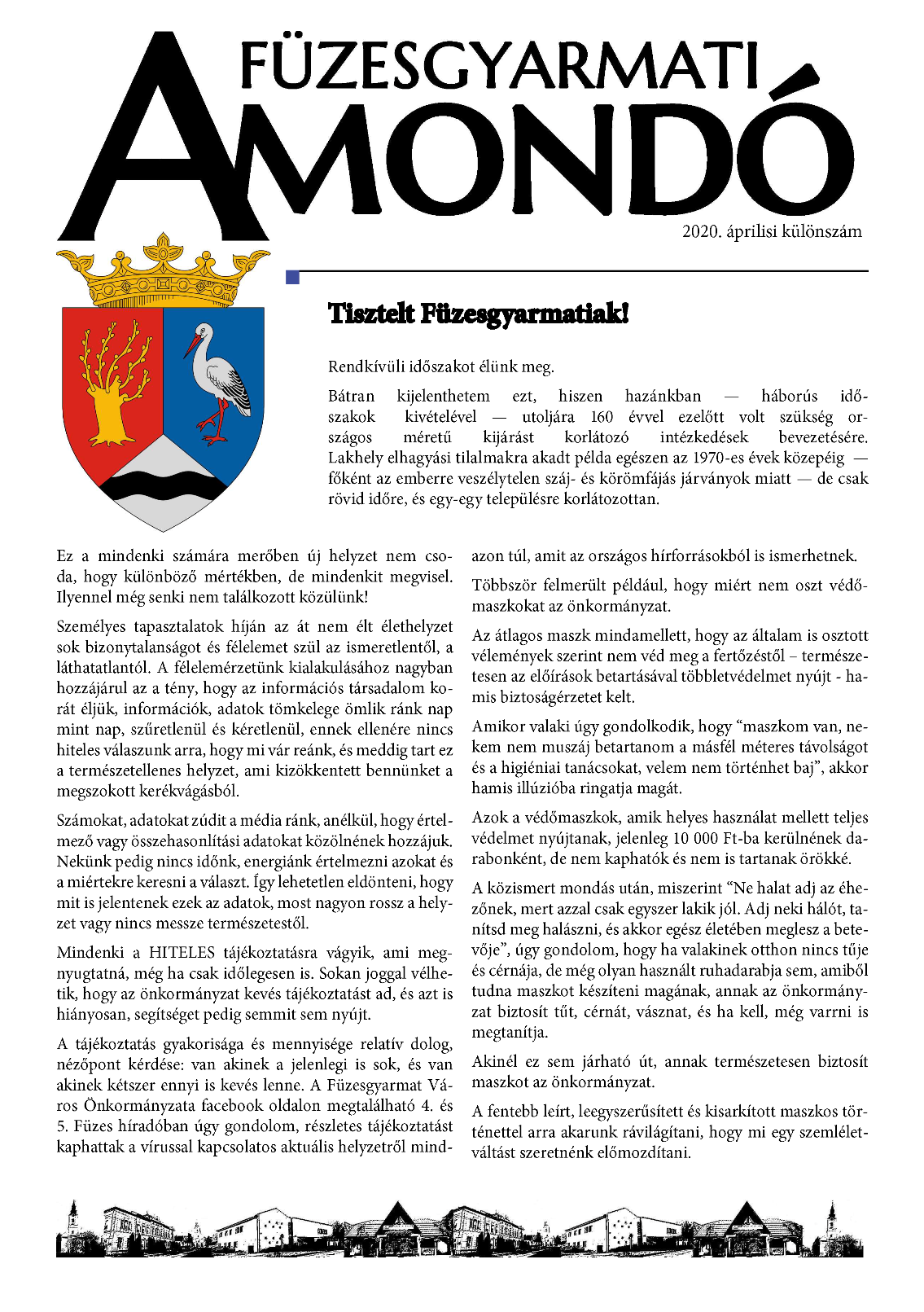 FÜZESGYARMATI
AMONDÓ

2020. áprilisi különszám

Tisztelt Füzesgyarmatiak!

Rendkívüli időszakot élünk meg.

Bátran kijelenthetem ezt, hiszen hazánkban — háborús időszakok kivételével — utoljára 160 évvel ezelőtt volt szükség országos méretű kijárást korlátozó intézkedések bevezetésére. Lakhely elhagyási tilalmakra akadt példa egészen az 1970-es évek közepéig — főként az emberre veszélytelen száj- és körömfájás járványok miatt — de csak rövid időre, és egy-egy településre korlátozottan.

Ez a mindenki számára merőben új helyzet nem csoda, hogy különböző mértékben, de mindenkit megvisel. Ilyennel még senki nem találkozott közülünk!

Személyes tapasztalatok híján az át nem élt élethelyzet sok bizonytalanságot és félelemet szül az ismeretlentől, a láthatatlantól. A félelemérzetünk kialakulásához nagyban hozzájárul az a tény, hogy az információs társadalom korát éljük, információk, adatok tömkelege ömlik ránk nap mint nap, szűretlenül és kéretlenül, ennek ellenére nincs hiteles válaszunk arra, hogy mi vár reánk, és meddig tart ez a természetellenes helyzet, ami kizökkentett bennünket a megszokott kerékvágásból.

Számokat, adatokat zúdít a média ránk, anélkül, hogy értelmező vagy összehasonlítási adatokat közölnének hozzájuk. Nekünk pedig nincs időnk, energiánk értelmezni azokat és a miértekre keresni a választ. Így lehetetlen eldönteni, hogy mit is jelentenek ezek az adatok, most nagyon rossz a helyzet vagy nincs messze természetestől.

Mindenki a HITELES tájékoztatásra vágyik, ami megnyugtatná, még ha csak időlegesen is. Sokan joggal vélhetik, hogy az önkormányzat kevés tájékoztatást ad, és azt is hiányosan, segítséget pedig semmit sem nyújt.

A tájékoztatás gyakorisága és mennyisége relatív dolog, nézőpont kérdése: van akinek a jelenlegi is sok, és van akinek kétszer ennyi is kevés lenne. A Füzesgyarmat Város Önkormányzata facebook oldalon megtalálható 4. és 5. Füzes híradóban úgy gondolom, részletes tájékoztatást kaphattak a vírussal kapcsolatos aktuális helyzetről mindazon túl, amit az országos hírforrásokból is ismerhetnek.

Többször felmerült például, hogy miért nem oszt védőmaszkokat az önkormányzat.

Az átlagos maszk mindamellett, hogy az általam is osztott vélemények szerint nem véd meg a fertőzéstől – természetesen az előírások betartásával többletvédelmet nyújt - hamis biztoságérzetet kelt.

Amikor valaki úgy gondolkodik, hogy “maszkom van, nekem nem muszáj betartanom a másfél méteres távolságot és a higiéniai tanácsokat, velem nem történhet baj”, akkor hamis illúzióba ringatja magát.

Azok a védőmaszkok, amik helyes használat mellett teljes védelmet nyújtanak, jelenleg 10 000 Ft-ba kerülnének darabonként, de nem kaphatók és nem is tartanak örökké.

A közismert mondás után, miszerint “Ne halat adj az éhezőnek, mert azzal csak egyszer lakik jól. Adj neki hálót, tanítsd meg halászni, és akkor egész életében meglesz a betevője”, úgy gondolom, hogy ha valakinek otthon nincs tűje és cérnája, de még olyan használt ruhadarabja sem, amiből tudna maszkot készíteni magának, annak az önkormányzat biztosít tűt, cérnát, vásznat, és ha kell, még varrni is megtanítja.

Akinél ez sem járható út, annak természetesen biztosít maszkot az önkormányzat.

A fentebb leírt, leegyszerűsített és kisarkított maszkos történettel arra akarunk rávilágítani, hogy mi egy szemléletváltást szeretnénk előmozdítani.